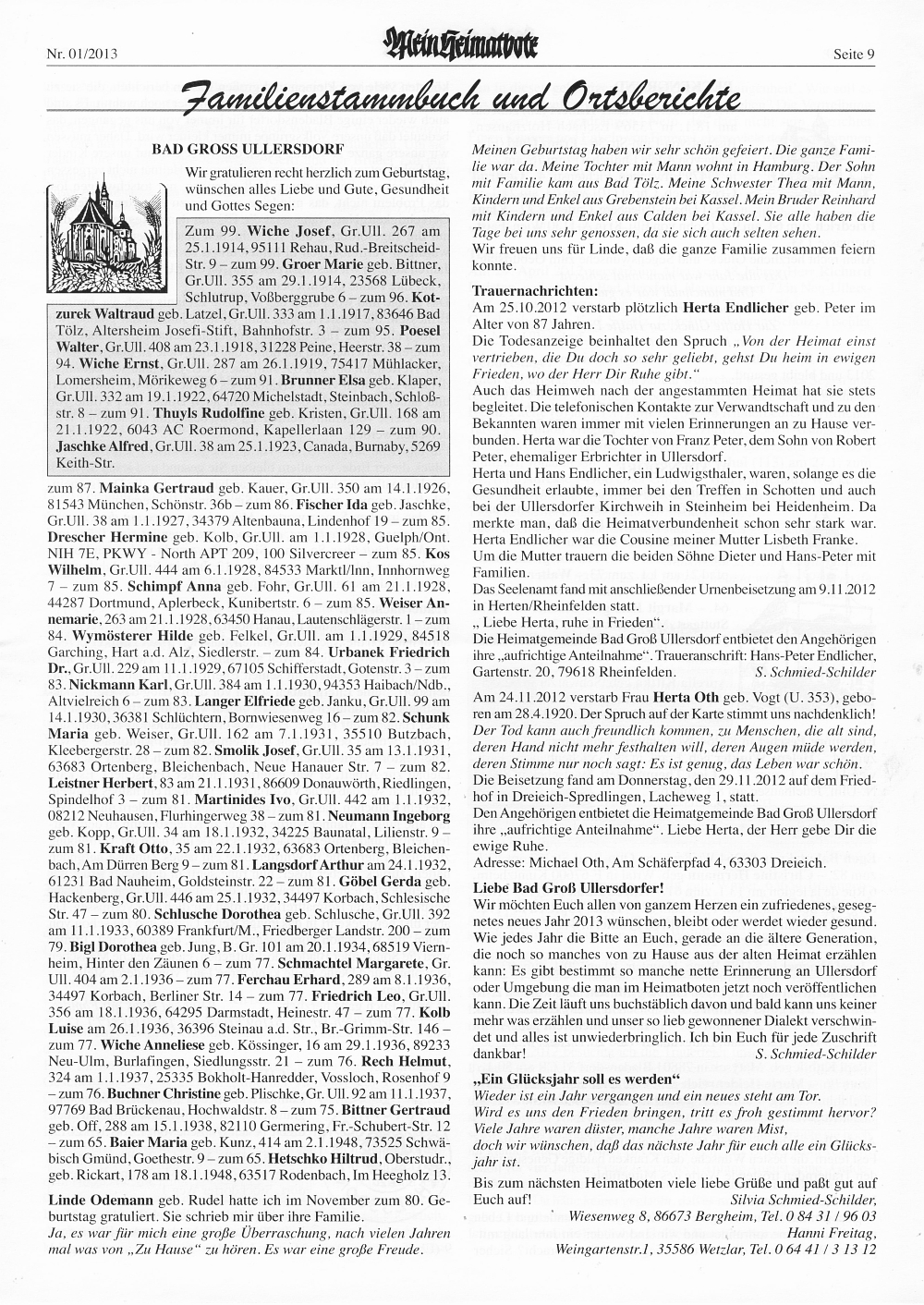 Nr. 01/2013 Mein Heimatbote Seite 9

Familienstammbuch und Ortsberichte

BAD GROSS ULLERSDORF

Wir gratulieren recht herzlich zum Geburtstag, wünschen alles Liebe und Gute, Gesundheit und Gottes Segen:

Zum 99. Wiche Josef, Gr.Ull. 267 am 25.1.1914, 95111 Rehau, Rud.-Breitscheid-Str. 9 – zum 99. Groer Marie geb. Bittner, Gr.Ull. 355 am 29.1.1914, 23568 Lübeck, Schlutrup, Voßberggrube 6 – zum 96. Kotzurek Waltraud geb. Latzel, Gr.Ull. 333 am 1.1.1917, 83646 Bad Tölz, Altersheim Josefi-Stift, Bahnhofstr. 3 – zum 95. Poesel Walter, Gr.Ull. 408 am 23.1.1918, 31228 Peine, Heerstr. 38 – zum 94. Wiche Ernst, Gr.Ull. 287 am 26.1.1919, 75417 Mühlacker, Lomersheim, Mörikeweg 6 – zum 91. Brunner Elsa geb. Klaper, Gr.Ull. 332 am 19.1.1922, 64720 Michelstadt, Steinbach, Schloßstr. 8 – zum 91. Thuyls Rudolfine geb. Kristen, Gr.Ull. 168 am 21.1.1922, 6043 AC Roermond, Kapellerlaan 129 – zum 90. Jaschke Alfred, Gr.Ull. 38 am 25.1.1923, Canada, Burnaby, 5269 Keith-Str.

zum 87. Mainka Gertraud geb. Kauer, Gr.Ull. 350 am 14.1.1926, 81543 München, Schönstr. 36b – zum 86. Fischer Ida geb. Jaschke, Gr.Ull. 38 am 1.1.1927, 34379 Altenbauna, Lindenhof 19 – zum 85. Drescher Hermine geb. Kolb, Gr.Ull. am 1.1.1928, Guelph/Ont. NIH 7E, PKWY - North APT 209, 100 Silvercreer – zum 85. Kos Wilhelm, Gr.Ull. 444 am 6.1.1928, 84533 Marktl/Inn, Innhornweg 7 – zum 85. Schimpf Anna geb. Fohr, Gr.Ull. 61 am 21.1.1928, 44287 Dortmund, Aplerbeck, Kunibertstr. 6 – zum 85. Weiser Annemarie, 263 am 21.1.1928, 63450 Hanau, Lautenschlägerstr. 1 – zum 84. Wymösterer Hilde geb. Felkel, Gr.Ull. am 1.1.1929, 84518 Garching, Hart a.d. Alz, Siedlerstr. – zum 84. Urbanek Friedrich Dr., Gr.Ull. 229 am 11.1.1929, 67105 Schifferstadt, Gotenstr. 3 – zum 83. Nickmann Karl, Gr.Ull. 384 am 1.1.1930, 94353 Haibach/Ndb., Altvielreich 6 – zum 83. Langer Elfriede geb. Janku, Gr.Ull. 99 am 14.1.1930, 36381 Schlüchtern, Bornwiesenweg 16 – zum 82. Schunk Maria geb. Weiser, Gr.Ull. 162 am 7.1.1931, 35510 Butzbach, Kleebergerstr. 28 – zum 82. Smolik Josef, Gr.Ull. 35 am 13.1.1931, 63683 Ortenberg, Bleichenbach, Neue Hanauer Str. 7 – zum 82. Leistner Herbert, 83 am 21.1.1931, 86609 Donauwörth, Riedlingen, Spindelhof 3 – zum 81. Martinides Ivo, Gr.Ull. 442 am 1.1.1932, 08212 Neuhausen, Flurhingerweg 38 – zum 81. Neumann Ingeborg geb. Kopp, Gr.Ull. 34 am 18.1.1932, 34225 Baunatal, Lilienstr. 9 – zum 81. Kraft Otto, 35 am 22.1.1932, 63683 Ortenberg, Bleichenbach, Am Dürren Berg 9 – zum 81. Langsdorf Arthur am 24.1.1932, 61231 Bad Nauheim, Goldsteinstr. 22 – zum 81. Göbel Gerda geb. Hackenberg, Gr.Ull. 446 am 25.1.1932, 34497 Korbach, Schlesische Str. 47 – zum 80. Schlusche Dorothea geb. Schlusche, Gr.Ull. 392 am 11.1.1933, 60389 Frankfurt/M., Friedberger Landstr. 200 – zum 79. Bigl Dorothea geb. Jung, B. Gr. 101 am 20.1.1934, 68519 Viernheim, Hinter den Zäunen 6 – zum 77. Schmachtel Margarete, Gr. Ull. 404 am 2.1.1936 – zum 77. Ferchau Erhard, 289 am 8.1.1936, 34497 Korbach, Berliner Str. 14 – zum 77. Friedrich Leo, Gr.Ull. 356 am 18.1.1936, 64295 Darmstadt, Heinestr. 47 – zum 77. Kolb Luise am 26.1.1936, 36396 Steinau a.d. Str., Br.-Grimm-Str. 146 – zum 77. Wiche Anneliese geb. Kössinger, 16 am 29.1.1936, 89233 Neu-Ulm, Burlafingen, Siedlungsstr. 21 – zum 76. Rech Helmut, 324 am 1.1.1937, 25335 Bokholt-Hanredder, Vossloch, Rosenhof 9 – zum 76. Buchner Christine geb. Plischke, Gr. Ull. 92 am 11.1.1937, 97769 Bad Brückenau, Hochwaldstr. 8 – zum 75. Bittner Gertraud geb. Off, 288 am 15.1.1938, 82110 Germering, Fr.-Schubert-Str. 12 – zum 65. Baier Maria geb. Kunz, 414 am 2.1.1948, 73525 Schwäbisch Gmünd, Goethestr. 9 – zum 65. Hetschko Hiltrud, Oberstudr., geb. Rickart, 178 am 18.1.1948, 63517 Rodenbach, Im Heegholz 13.

Linde Odemann geb. Rudel hatte ich im November zum 80. Geburtstag gratuliert. Sie schrieb mir über ihre Familie.
Ja, es war für mich eine große Überraschung, nach vielen Jahren mal was von „Zu Hause“ zu hören. Es war eine große Freude. Meinen Geburtstag haben wir sehr schön gefeiert. Die ganze Familie war da. Meine Tochter mit Mann wohnt in Hamburg. Der Sohn mit Familie kam aus Bad Tölz. Meine Schwester Thea mit Mann, Kindern und Enkel aus Grebenstein bei Kassel. Mein Bruder Reinhard mit Kindern und Enkel aus Calden bei Kassel. Sie alle haben die Tage bei uns sehr genossen, da sie sich auch selten sehen.
Wir freuen uns für Linde, daß die ganze Familie zusammen feiern konnte.

Trauernachrichten:
Am 25.10.2012 verstarb plötzlich Herta Endlicher geb. Peter im Alter von 87 Jahren.
Die Todesanzeige beinhaltet den Spruch „Von der Heimat einst vertrieben, die Du doch so sehr geliebt, gehst Du heim in ewigen Frieden, wo der Herr Dir Ruhe gibt.“
Auch das Heimweh nach der angestammten Heimat hat sie stets begleitet. Die telefonischen Kontakte zur Verwandtschaft und zu den Bekannten waren immer mit vielen Erinnerungen an zu Hause verbunden. Herta war die Tochter von Franz Peter, dem Sohn von Robert Peter, ehemaliger Erbrichter in Ullersdorf.
Herta und Hans Endlicher, ein Ludwigsthaler, waren, solange es die Gesundheit erlaubte, immer bei den Treffen in Schotten und auch bei der Ullersdorfer Kirchweih in Steinheim bei Heidenheim. Da merkte man, daß die Heimatverbundenheit schon sehr stark war. Herta Endlicher war die Cousine meiner Mutter Lisbeth Franke.
Um die Mutter trauern die beiden Söhne Dieter und Hans-Peter mit Familien.
Das Seelenamt fand mit anschließender Urnenbeisetzung am 9.11.2012 in Herten/Rheinfelden statt.
„ Liebe Herta, ruhe in Frieden“.
Die Heimatgemeinde Bad Groß Ullersdorf entbietet den Angehörigen ihre „aufrichtige Anteilnahme“. Traueranschrift: Hans-Peter Endlicher, Gartenstr. 20, 79618 Rheinfelden. S. Schmied-Schilder

Am 24.11.2012 verstarb Frau Herta Oth geb. Vogt (U. 353), geboren am 28.4.1920. Der Spruch auf der Karte stimmt uns nachdenklich! Der Tod kann auch freundlich kommen, zu Menschen, die alt sind, deren Hand nicht mehr festhalten will, deren Augen müde werden, deren Stimme nur noch sagt: Es ist genug, das Leben war schön.
Die Beisetzung fand am Donnerstag, den 29.11.2012 auf dem Friedhof in Dreieich-Spredlingen, Lacheweg 1, statt.
Den Angehörigen entbietet die Heimatgemeinde Bad Groß Ullersdorf ihre „aufrichtige Anteilnahme“. Liebe Herta, der Herr gebe Dir die ewige Ruhe.
Adresse: Michael Oth, Am Schäferpfad 4, 63303 Dreieich.

Liebe Bad Groß Ullersdorfer!
Wir möchten Euch allen von ganzem Herzen ein zufriedenes, gesegnetes neues Jahr 2013 wünschen, bleibt oder werdet wieder gesund. Wie jedes Jahr die Bitte an Euch, gerade an die ältere Generation, die noch so manches von zu Hause aus der alten Heimat erzählen kann: Es gibt bestimmt so manche nette Erinnerung an Ullersdorf oder Umgebung die man im Heimatboten jetzt noch veröffentlichen kann. Die Zeit läuft uns buchstäblich davon und bald kann uns keiner mehr was erzählen und unser so lieb gewonnener Dialekt verschwindet und alles ist unwiederbringlich. Ich bin Euch für jede Zuschrift dankbar! S. Schmied-Schilder

„Ein Glücksjahr soll es werden“
Wieder ist ein Jahr vergangen und ein neues steht am Tor.
Wird es uns den Frieden bringen, tritt es froh gestimmt hervor?
Viele Jahre waren düster, manche Jahre waren Mist,
doch wir wünschen, daß das nächste Jahr für euch alle ein Glücksjahr ist.
Bis zum nächsten Heimatboten viele liebe Grüße und paßt gut auf Euch auf! Silvia Schmied-Schilder, Wiesenweg 8, 86673 Bergheim, Tel. 0 84 31 / 96 03
Hanni Freitag, Weingartenstr.1, 35586 Wetzlar, Tel. 0 64 41 / 3 13 12